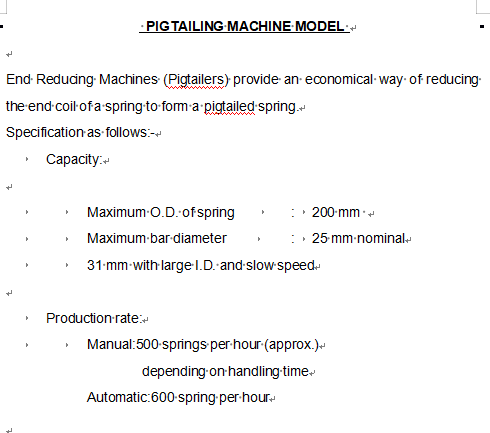 PIGTAILING MACHINE MODEL

End Reducing Machines (Pigtailers) provide an economical way of reducing the end coil of a spring to form a pigtailed spring.

Specification as follows:-

Capacity:

Maximum O.D. of spring : 200 mm
Maximum bar diameter : 25 mm nominal
31 mm with large I.D. and slow speed

Production rate:

Manual:500 springs per hour (approx.)
depending on handling time
Automatic:600 spring per hour